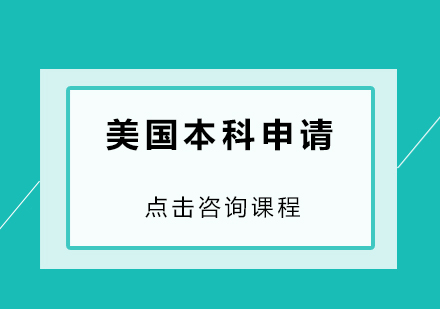 美国本科申请

点击咨询课程